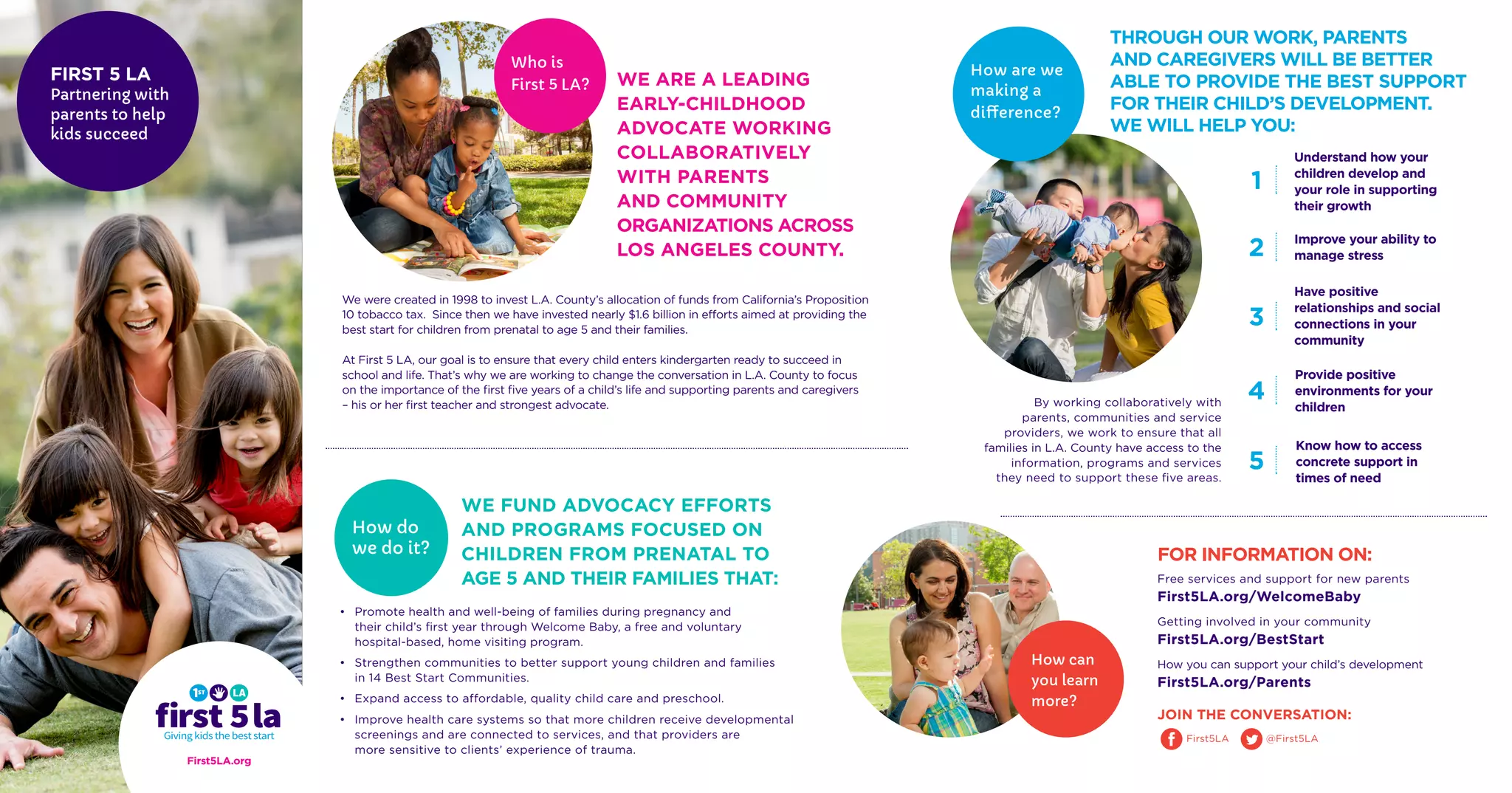 FIRST 5 LA
Partnering with parents to help kids succeed

1ST LA
first 5 la
Giving kids the best start
First5LA.org

Who is First 5 LA?

WE ARE A LEADING EARLY-CHILDHOOD ADVOCATE WORKING COLLABORATIVELY WITH PARENTS AND COMMUNITY ORGANIZATIONS ACROSS LOS ANGELES COUNTY.

We were created in 1998 to invest L.A. County's allocation of funds from California's Proposition 10 tobacco tax. Since then we have invested nearly $1.6 billion in efforts aimed at providing the best start for children from prenatal to age 5 and their families.

At First 5 LA, our goal is to ensure that every child enters kindergarten ready to succeed in school and life. That's why we are working to change the conversation in L.A. County to focus on the importance of the first five years of a child's life and supporting parents and caregivers – his or her first teacher and strongest advocate.

How do we do it?

WE FUND ADVOCACY EFFORTS AND PROGRAMS FOCUSED ON CHILDREN FROM PRENATAL TO AGE 5 AND THEIR FAMILIES THAT:

• Promote health and well-being of families during pregnancy and their child's first year through Welcome Baby, a free and voluntary hospital-based, home visiting program.
• Strengthen communities to better support young children and families in 14 Best Start Communities.
• Expand access to affordable, quality child care and preschool.
• Improve health care systems so that more children receive developmental screenings and are connected to services, and that providers are more sensitive to clients' experience of trauma.

How are we making a difference?

THROUGH OUR WORK, PARENTS AND CAREGIVERS WILL BE BETTER ABLE TO PROVIDE THE BEST SUPPORT FOR THEIR CHILD'S DEVELOPMENT. WE WILL HELP YOU:

1 Understand how your children develop and your role in supporting their growth
2 Improve your ability to manage stress
3 Have positive relationships and social connections in your community
4 Provide positive environments for your children
5 Know how to access concrete support in times of need

By working collaboratively with parents, communities and service providers, we work to ensure that all families in L.A. County have access to the information, programs and services they need to support these five areas.

How can you learn more?

FOR INFORMATION ON:
Free services and support for new parents
First5LA.org/WelcomeBaby
Getting involved in your community
First5LA.org/BestStart
How you can support your child's development
First5LA.org/Parents

JOIN THE CONVERSATION:
First5LA @First5LA